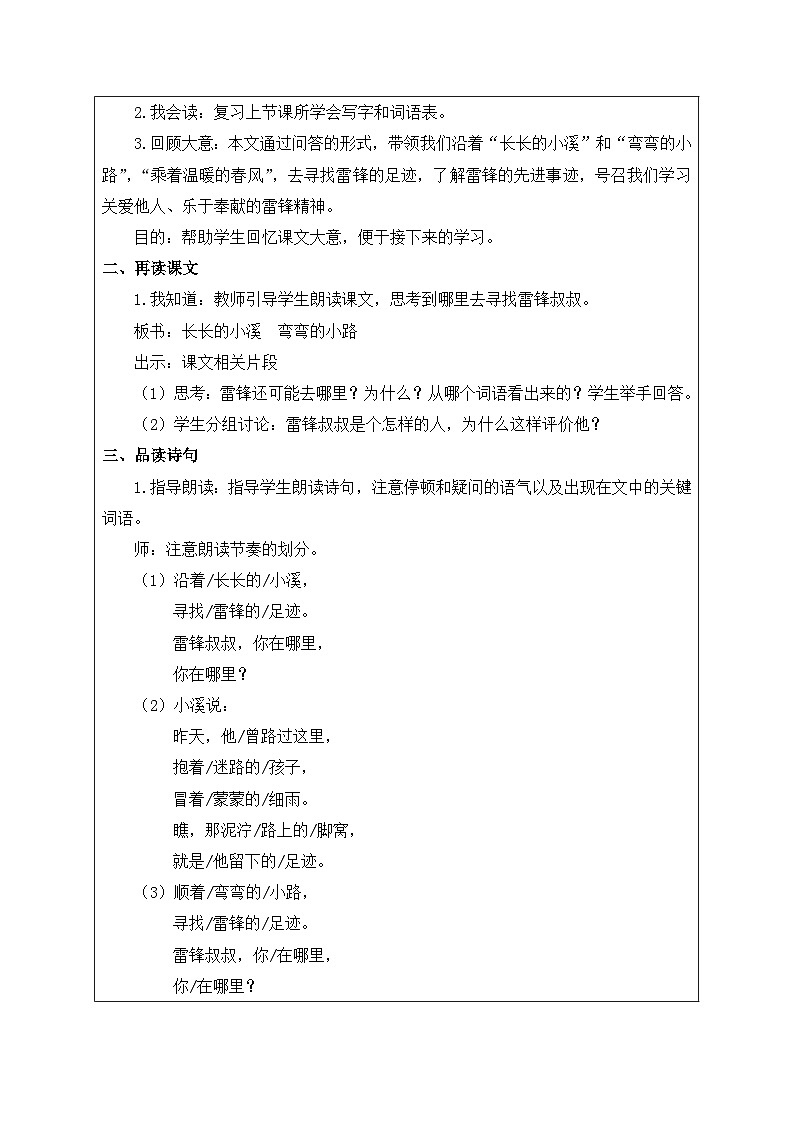 2.我会读：复习上节课所学会写字和词语表。

3.回顾大意：本文通过问答的形式，带领我们沿着“长长的小溪”和“弯弯的小路”，“乘着温暖的春风”，去寻找雷锋的足迹，了解雷锋的先进事迹，号召我们学习关爱他人、乐于奉献的雷锋精神。

目的：帮助学生回忆课文大意，便于接下来的学习。

二、再读课文

1.我知道：教师引导学生朗读课文，思考到哪里去寻找雷锋叔叔。

板书：长长的小溪　弯弯的小路

出示：课文相关片段

（1）思考：雷锋还可能去哪里？为什么？从哪个词语看出来的？学生举手回答。

（2）学生分组讨论：雷锋叔叔是个怎样的人，为什么这样评价他？

三、品读诗句

1.指导朗读：指导学生朗读诗句，注意停顿和疑问的语气以及出现在文中的关键词语。

师：注意朗读节奏的划分。

（1）沿着/长长的/小溪，
寻找/雷锋的/足迹。
雷锋叔叔，你在哪里，
你在哪里？

（2）小溪说：
昨天，他/曾路过这里，
抱着/迷路的/孩子，
冒着/蒙蒙的/细雨。
瞧，那泥泞/路上的/脚窝，
就是/他留下的/足迹。

（3）顺着/弯弯的/小路，
寻找/雷锋的/足迹。
雷锋叔叔，你/在哪里，
你/在哪里？